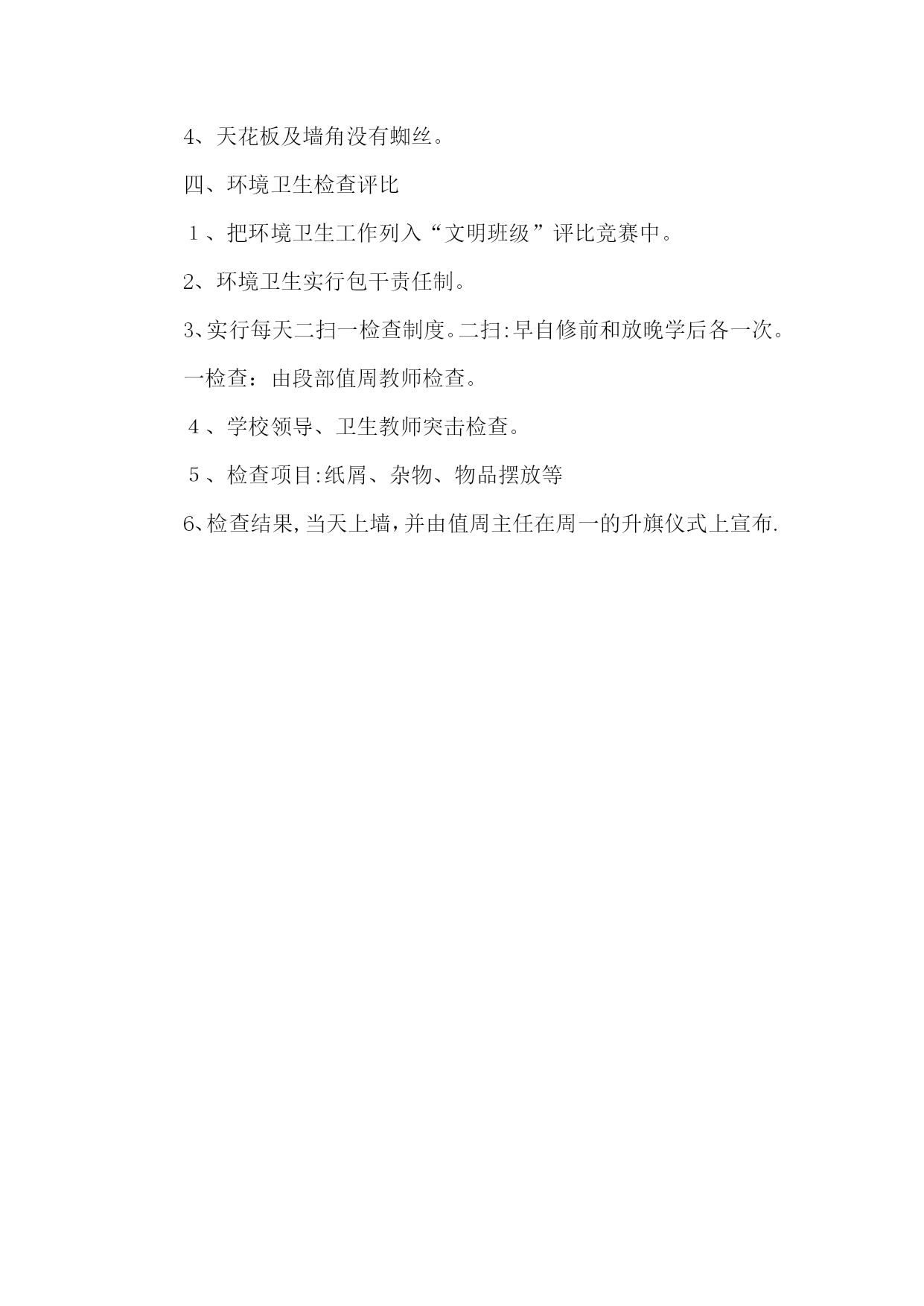 4、天花板及墙角没有蜘丝。

四、环境卫生检查评比

１、把环境卫生工作列入“文明班级”评比竞赛中。

2、环境卫生实行包干责任制。

3、实行每天二扫一检查制度。二扫:早自修前和放晚学后各一次。一检查：由段部值周教师检查。

４、学校领导、卫生教师突击检查。

５、检查项目:纸屑、杂物、物品摆放等

6、检查结果,当天上墙,并由值周主任在周一的升旗仪式上宣布.